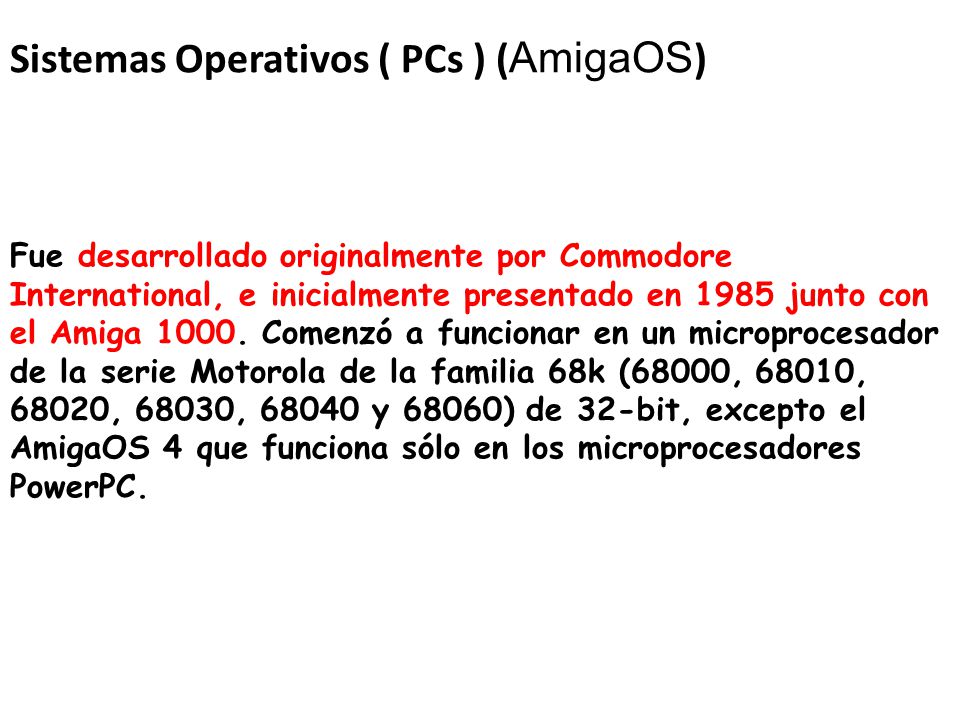 Sistemas Operativos ( PCs ) (AmigaOS)

Fue desarrollado originalmente por Commodore International, e inicialmente presentado en 1985 junto con el Amiga 1000. Comenzó a funcionar en un microprocesador de la serie Motorola de la familia 68k (68000, 68010, 68020, 68030, 68040 y 68060) de 32-bit, excepto el AmigaOS 4 que funciona sólo en los microprocesadores PowerPC.